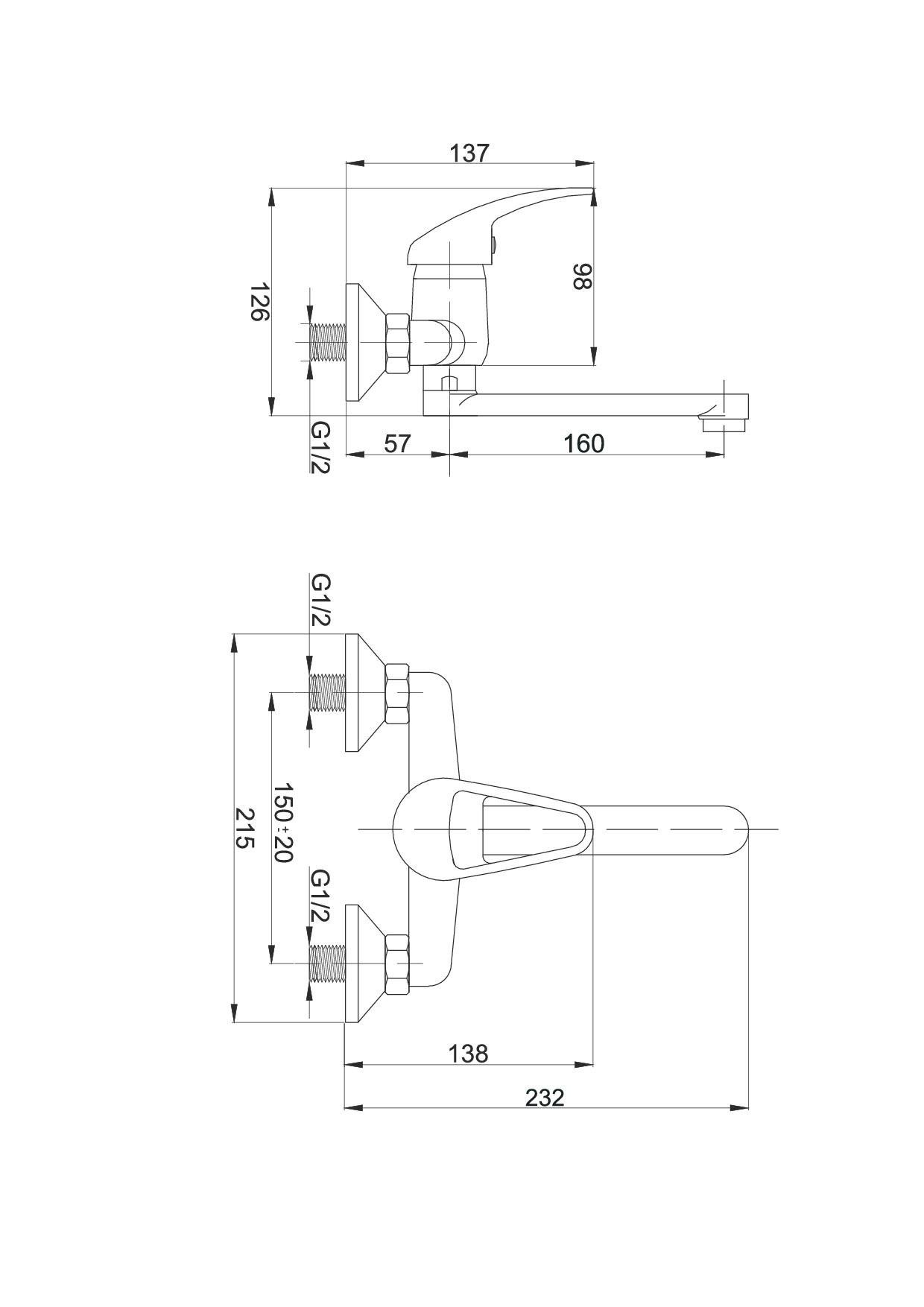 137

126

98

G1/2

57

160

G1/2

215

150±20

G1/2

138

232